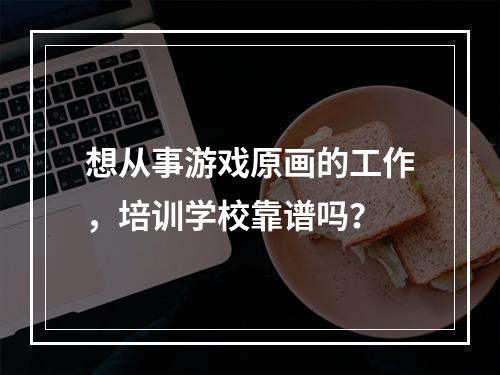 想从事游戏原画的工作，培训学校靠谱吗？